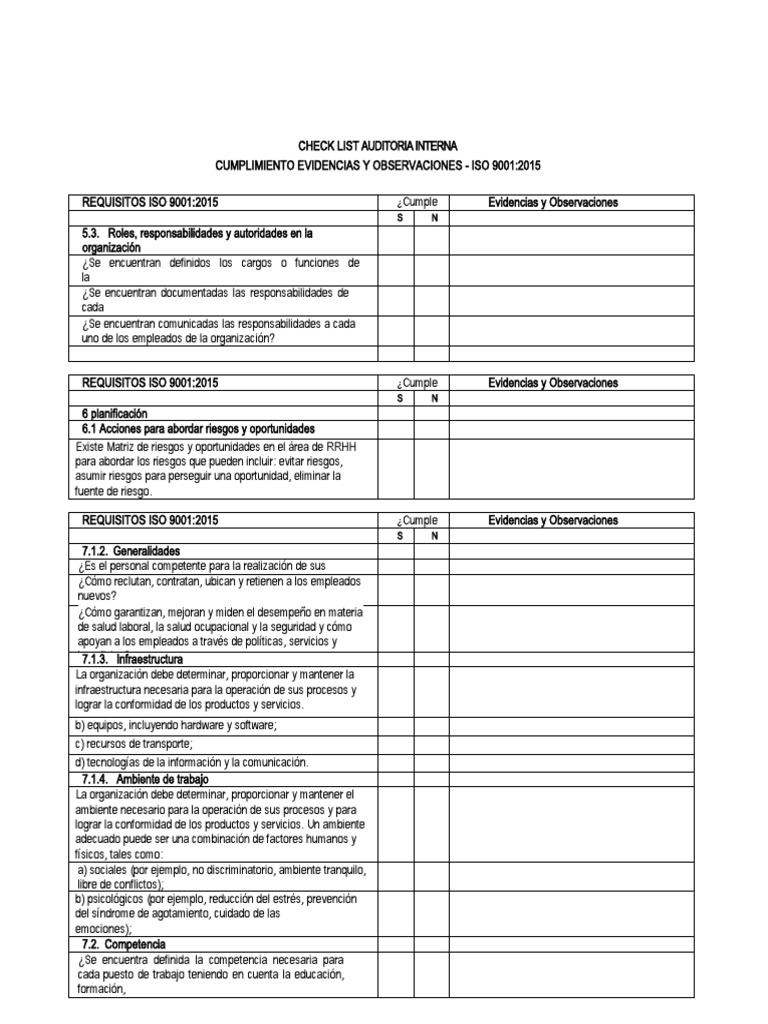 CHECK LIST AUDITORIA INTERNA
CUMPLIMIENTO EVIDENCIAS Y OBSERVACIONES - ISO 9001:2015

| REQUISITOS ISO 9001:2015 | ¿Cumple | | Evidencias y Observaciones |
|---|---|---|---|
| | S | N | |
| 5.3. Roles, responsabilidades y autoridades en la organización | | | |
| ¿Se encuentran definidos los cargos o funciones de la | | | |
| ¿Se encuentran documentadas las responsabilidades de cada | | | |
| ¿Se encuentran comunicadas las responsabilidades a cada uno de los empleados de la organización? | | | |
| | | | |

| REQUISITOS ISO 9001:2015 | ¿Cumple | | Evidencias y Observaciones |
|---|---|---|---|
| | S | N | |
| 6 planificación | | | |
| 6.1 Acciones para abordar riesgos y oportunidades | | | |
| Existe Matriz de riesgos y oportunidades en el área de RRHH para abordar los riesgos que pueden incluir: evitar riesgos, asumir riesgos para perseguir una oportunidad, eliminar la fuente de riesgo. | | | |

| REQUISITOS ISO 9001:2015 | ¿Cumple | | Evidencias y Observaciones |
|---|---|---|---|
| | S | N | |
| 7.1.2. Generalidades | | | |
| ¿Es el personal competente para la realización de sus | | | |
| ¿Cómo reclutan, contratan, ubican y retienen a los empleados nuevos? | | | |
| ¿Cómo garantizan, mejoran y miden el desempeño en materia de salud laboral, la salud ocupacional y la seguridad y cómo apoyan a los empleados a través de políticas, servicios y | | | |
| 7.1.3. Infraestructura | | | |
| La organización debe determinar, proporcionar y mantener la infraestructura necesaria para la operación de sus procesos y lograr la conformidad de los productos y servicios. | | | |
| b) equipos, incluyendo hardware y software; | | | |
| c) recursos de transporte; | | | |
| d) tecnologías de la información y la comunicación. | | | |
| 7.1.4. Ambiente de trabajo | | | |
| La organización debe determinar, proporcionar y mantener el ambiente necesario para la operación de sus procesos y para lograr la conformidad de los productos y servicios. Un ambiente adecuado puede ser una combinación de factores humanos y físicos, tales como: | | | |
| a) sociales (por ejemplo, no discriminatorio, ambiente tranquilo, libre de conflictos); | | | |
| b) psicológicos (por ejemplo, reducción del estrés, prevención del síndrome de agotamiento, cuidado de las emociones); | | | |
| 7.2. Competencia | | | |
| ¿Se encuentra definida la competencia necesaria para cada puesto de trabajo teniendo en cuenta la educación, formación, | | | |